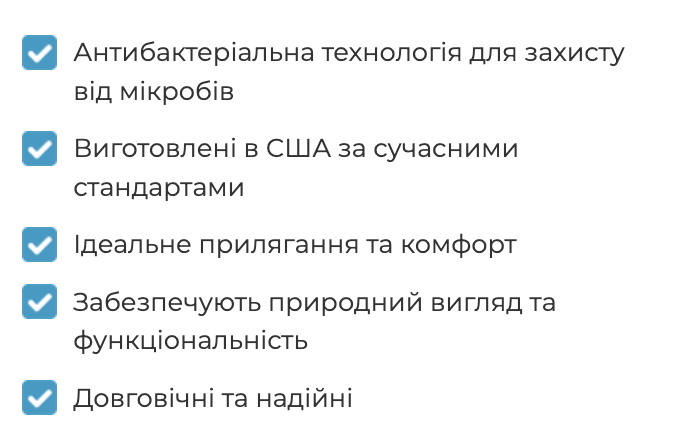 ☑ Антибактеріальна технологія для захисту від мікробів

☑ Виготовлені в США за сучасними стандартами

☑ Ідеальне прилягання та комфорт

☑ Забезпечують природний вигляд та функціональність

☑ Довговічні та надійні